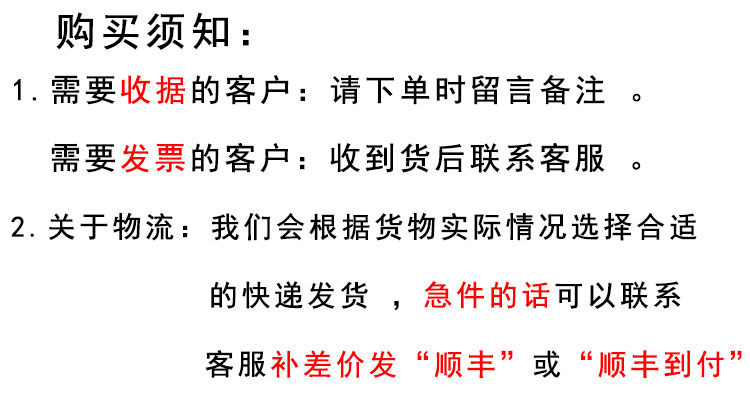 购买须知：

1.需要收据的客户：请下单时留言备注。

需要发票的客户：收到货后联系客服。

2.关于物流：我们会根据货物实际情况选择合适的快递发货，急件的话可以联系客服补差价发“顺丰”或“顺丰到付”